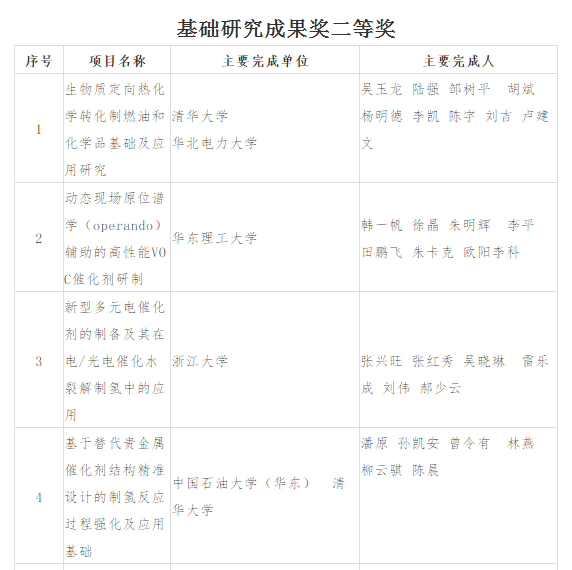 基础研究成果奖二等奖

| 序号 | 项目名称 | 主要完成单位 | 主要完成人 |
|---|---|---|---|
| 1 | 生物质定向热化学转化制燃油和化学品基础及应用研究 | 清华大学 华北电力大学 | 吴玉龙 陆强 邹树平 胡斌 杨明德 李凯 陈宇 刘吉 卢建文 |
| 2 | 动态现场原位谱学（operando）辅助的高性能VOC催化剂研制 | 华东理工大学 | 韩一帆 徐晶 朱明辉 李平 田鹏飞 朱卡克 欧阳李科 |
| 3 | 新型多元电催化剂的制备及其在电/光电催化水裂解制氢中的应用 | 浙江大学 | 张兴旺 张红秀 吴晓琳 雷乐成 刘伟 郝少云 |
| 4 | 基于替代贵金属催化剂结构精准设计的制氢反应过程强化及应用基础 | 中国石油大学（华东） 清华大学 | 潘原 孙凯安 曾令有 林燕 柳云骐 陈晨 |